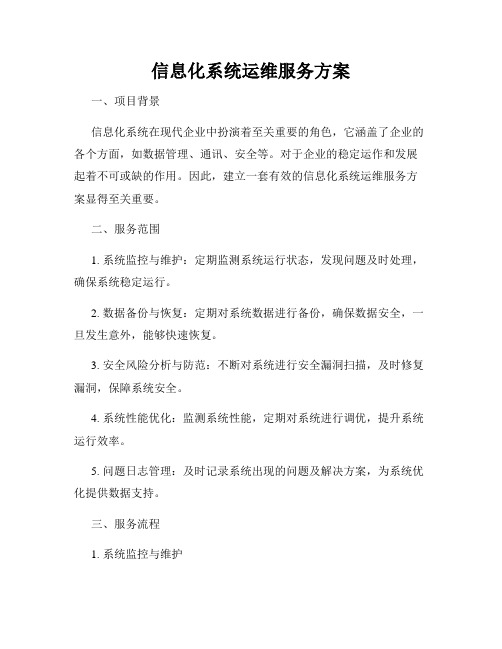 信息化系统运维服务方案

一、项目背景

信息化系统在现代企业中扮演着至关重要的角色，它涵盖了企业的各个方面，如数据管理、通讯、安全等。对于企业的稳定运作和发展起着不可或缺的作用。因此，建立一套有效的信息化系统运维服务方案显得至关重要。

二、服务范围

1. 系统监控与维护：定期监测系统运行状态，发现问题及时处理，确保系统稳定运行。

2. 数据备份与恢复：定期对系统数据进行备份，确保数据安全，一旦发生意外，能够快速恢复。

3. 安全风险分析与防范：不断对系统进行安全漏洞扫描，及时修复漏洞，保障系统安全。

4. 系统性能优化：监测系统性能，定期对系统进行调优，提升系统运行效率。

5. 问题日志管理：及时记录系统出现的问题及解决方案，为系统优化提供数据支持。

三、服务流程

1. 系统监控与维护